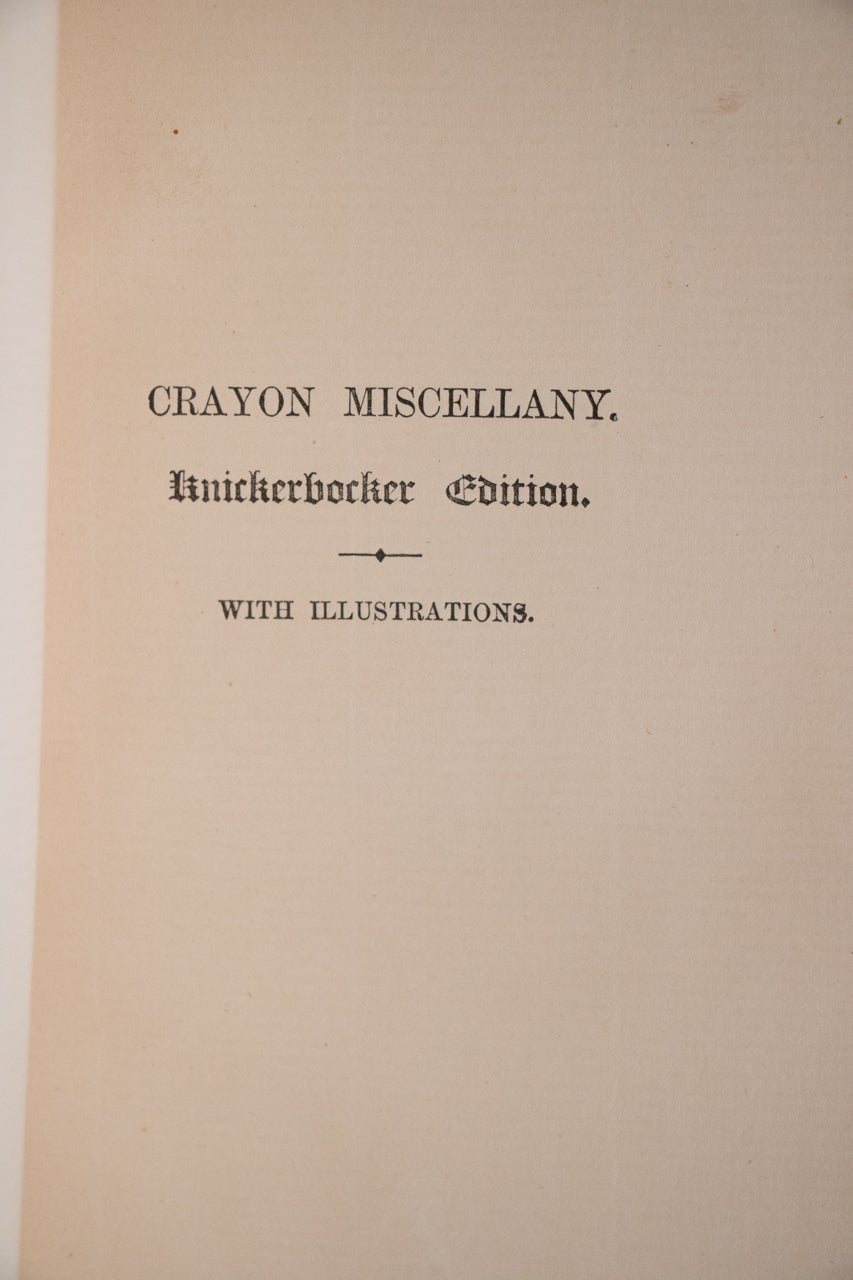 CRAYON MISCELLANY.

Knickerbocker Edition.

WITH ILLUSTRATIONS.